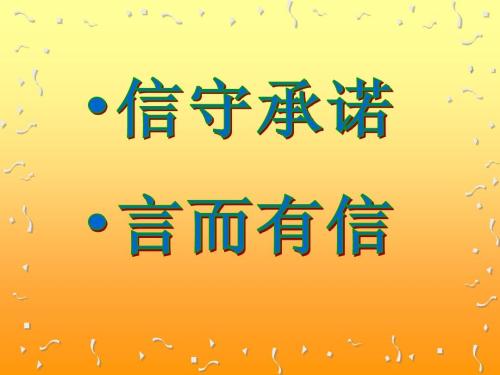 • 信守承诺

• 言而有信